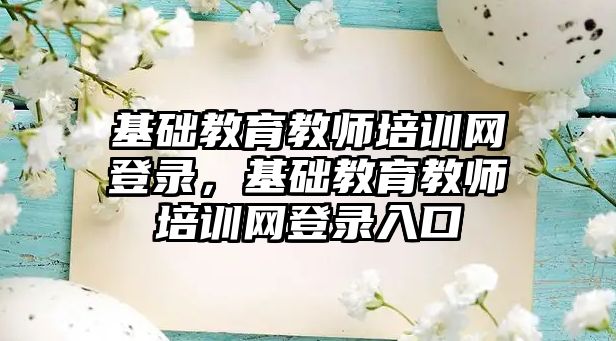 基础教育教师培训网登录，基础教育教师培训网登录入口